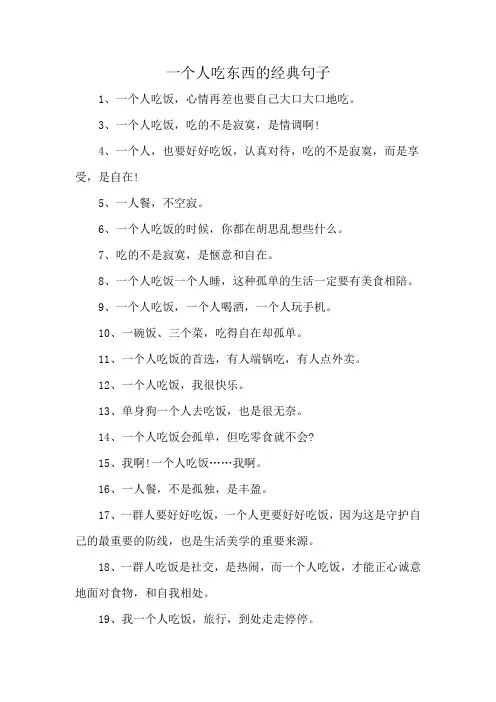 一个人吃东西的经典句子

1、一个人吃饭，心情再差也要自己大口大口地吃。

3、一个人吃饭，吃的不是寂寞，是情调啊!

4、一个人，也要好好吃饭，认真对待，吃的不是寂寞，而是享受，是自在!

5、一人餐，不空寂。

6、一个人吃饭的时候，你都在胡思乱想些什么。

7、吃的不是寂寞，是惬意和自在。

8、一个人吃饭一个人睡，这种孤单的生活一定要有美食相陪。

9、一个人吃饭，一个人喝酒，一个人玩手机。

10、一碗饭、三个菜，吃得自在却孤单。

11、一个人吃饭的首选，有人端锅吃，有人点外卖。

12、一个人吃饭，我很快乐。

13、单身狗一个人去吃饭，也是很无奈。

14、一个人吃饭会孤单，但吃零食就不会?

15、我啊!一个人吃饭……我啊。

16、一人餐，不是孤独，是丰盈。

17、一群人要好好吃饭，一个人更要好好吃饭，因为这是守护自己的最重要的防线，也是生活美学的重要来源。

18、一群人吃饭是社交，是热闹，而一个人吃饭，才能正心诚意地面对食物，和自我相处。

19、我一个人吃饭，旅行，到处走走停停。